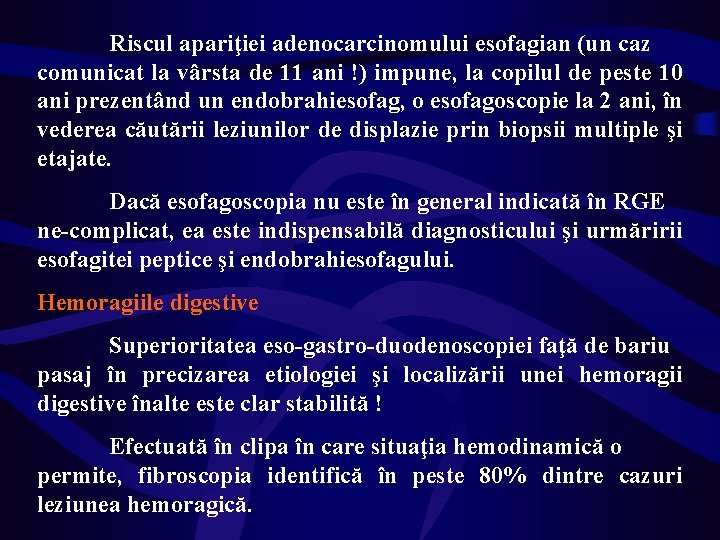 Riscul apariţiei adenocarcinomului esofagian (un caz comunicat la vârsta de 11 ani !) impune, la copilul de peste 10 ani prezentând un endobrahiesofag, o esofagoscopie la 2 ani, în vederea căutării leziunilor de displazie prin biopsii multiple şi etajate.

Dacă esofagoscopia nu este în general indicată în RGE ne-complicat, ea este indispensabilă diagnosticului şi urmăririi esofagitei peptice şi endobrahiesofagului.

Hemoragiile digestive

Superioritatea eso-gastro-duodenoscopiei faţă de bariu pasaj în precizarea etiologiei şi localizării unei hemoragii digestive înalte este clar stabilită !

Efectuată în clipa în care situaţia hemodinamică o permite, fibroscopia identifică în peste 80% dintre cazuri leziunea hemoragică.